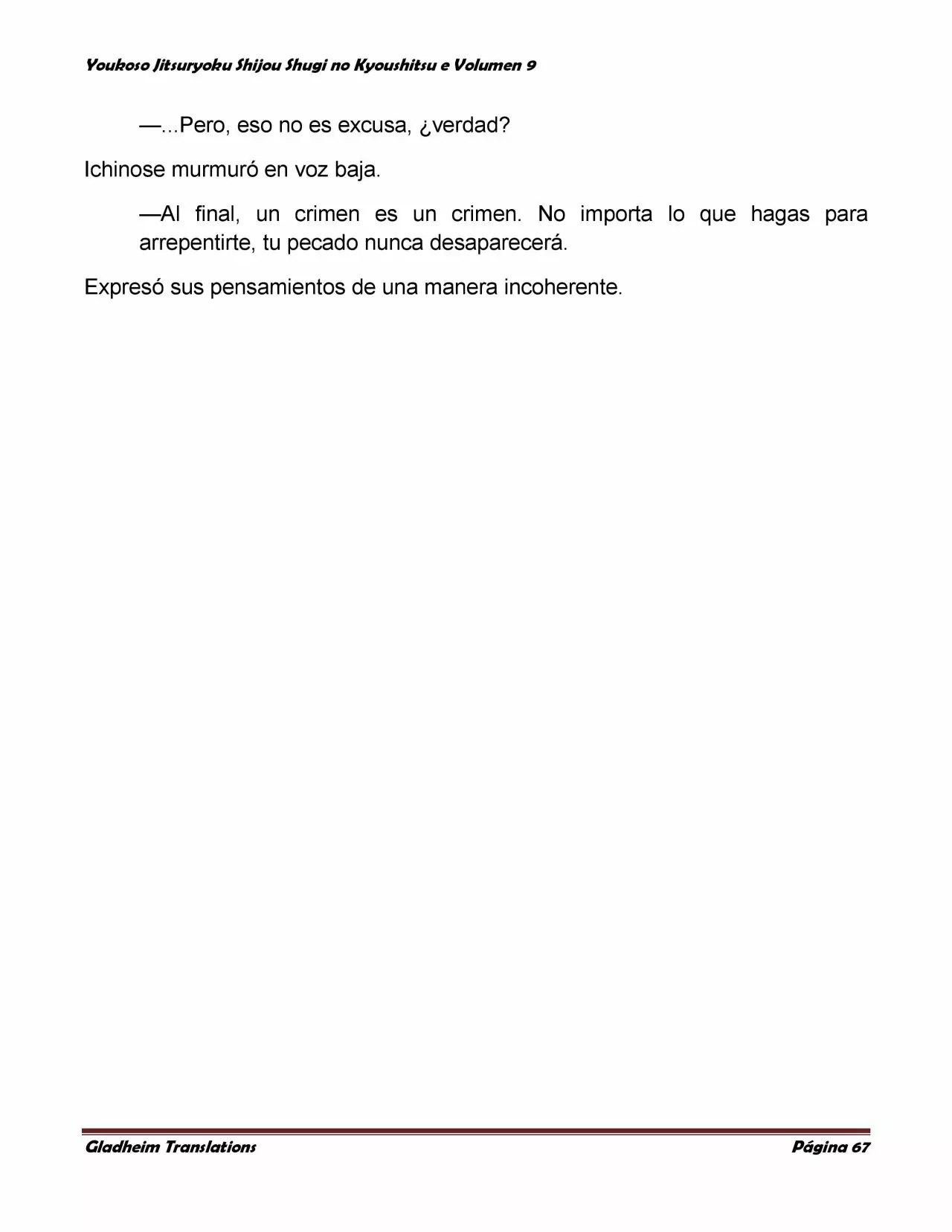 Youkoso Jitsuryoku Shijou Shugi no Kyoushitsu e Volumen 9

—...Pero, eso no es excusa, ¿verdad?

Ichinose murmuró en voz baja.

—Al final, un crimen es un crimen. No importa lo que hagas para arrepentirte, tu pecado nunca desaparecerá.

Expresó sus pensamientos de una manera incoherente.

Gladheim Translations

Página 67